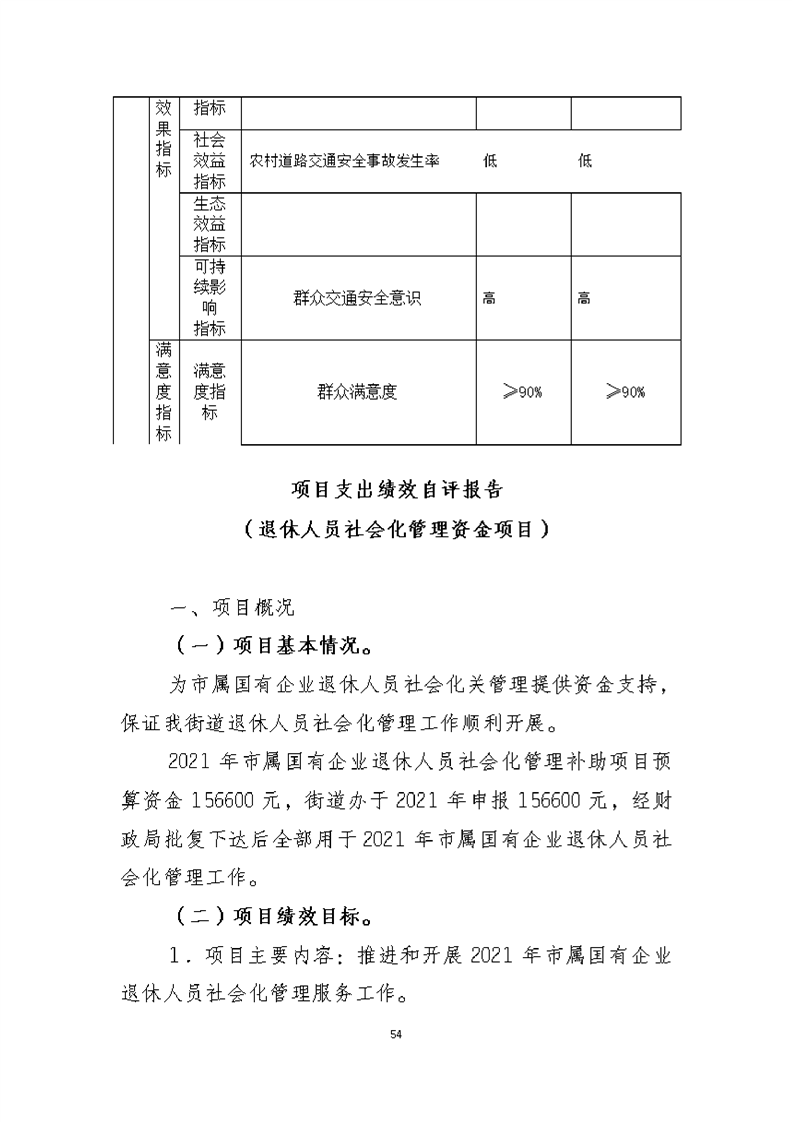 |  | 效果指标 | 指标 |  |  |  |
|---|---|---|---|---|---|
|  |  | 社会效益指标 | 农村道路交通安全事故发生率 | 低 | 低 |
|  |  | 生态效益指标 |  |  |  |
|  |  | 可持续影响指标 | 群众交通安全意识 | 高 | 高 |
|  | 满意度指标 | 满意度指标 | 群众满意度 | ≥90% | ≥90% |

项目支出绩效自评报告

（退休人员社会化管理资金项目）

一、项目概况

（一）项目基本情况。

为市属国有企业退休人员社会化关管理提供资金支持，保证我街道退休人员社会化管理工作顺利开展。

2021 年市属国有企业退休人员社会化管理补助项目预算资金 156600 元，街道办于 2021 年申报 156600 元，经财政局批复下达后全部用于 2021 年市属国有企业退休人员社会化管理工作。

（二）项目绩效目标。

1．项目主要内容：推进和开展 2021 年市属国有企业退休人员社会化管理服务工作。

54